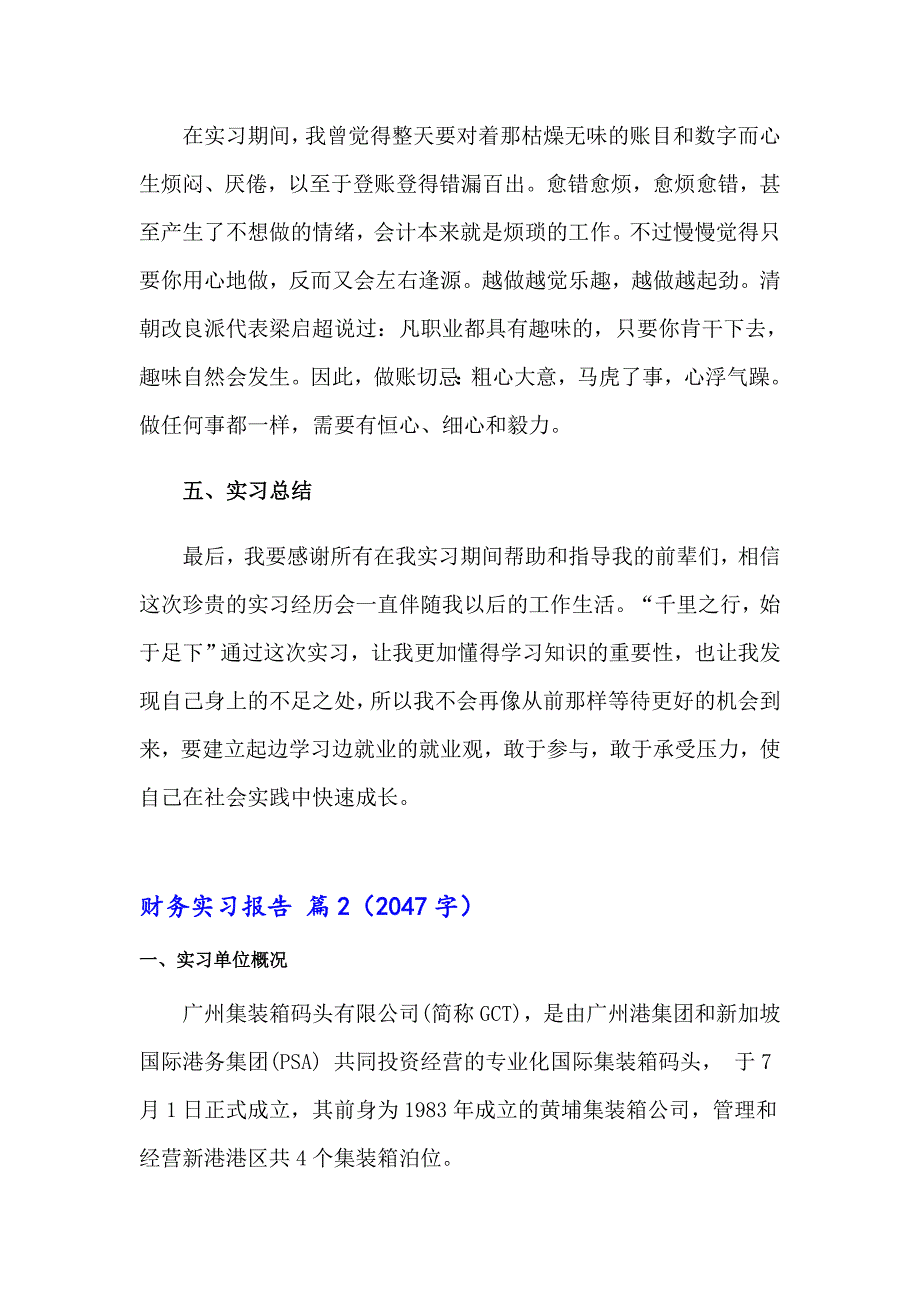 在实习期间，我曾觉得整天要对着那枯燥无味的账目和数字而心生烦闷、厌倦，以至于登账登得错漏百出。愈错愈烦，愈烦愈错，甚至产生了不想做的情绪，会计本来就是烦琐的工作。不过慢慢觉得只要你用心地做，反而又会左右逢源。越做越觉乐趣，越做越起劲。清朝改良派代表梁启超说过：凡职业都具有趣味的，只要你肯干下去，趣味自然会发生。因此，做账切忌：粗心大意，马虎了事，心浮气躁。做任何事都一样，需要有恒心、细心和毅力。

五、实习总结

最后，我要感谢所有在我实习期间帮助和指导我的前辈们，相信这次珍贵的实习经历会一直伴随我以后的工作生活。“千里之行，始于足下”通过这次实习，让我更加懂得学习知识的重要性，也让我发现自己身上的不足之处，所以我不会再像从前那样等待更好的机会到来，要建立起边学习边就业的就业观，敢于参与，敢于承受压力，使自己在社会实践中快速成长。

财务实习报告 篇2（2047字）

一、实习单位概况

广州集装箱码头有限公司(简称GCT)，是由广州港集团和新加坡国际港务集团(PSA) 共同投资经营的专业化国际集装箱码头， 于7月1日正式成立，其前身为1983年成立的黄埔集装箱公司，管理和经营新港港区共4个集装箱泊位。